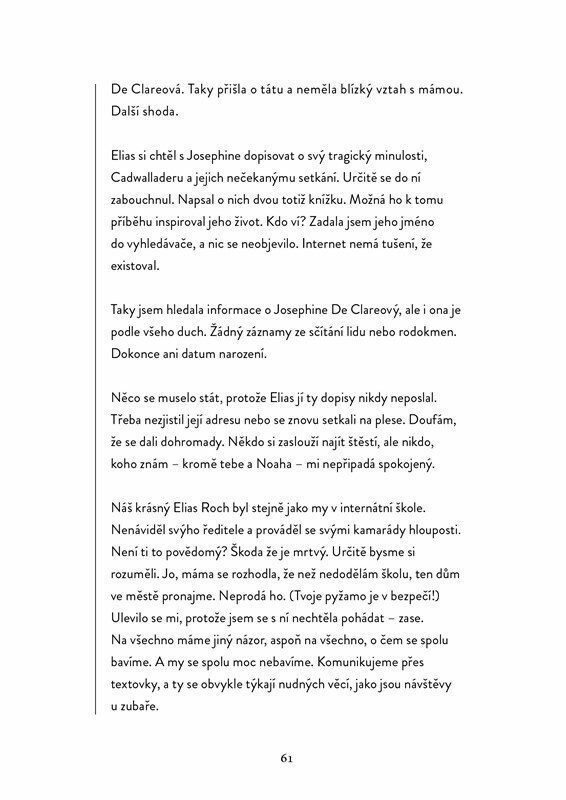 De Clareová. Taky přišla o tátu a neměla blízký vztah s mámou. Další shoda.

Elias si chtěl s Josephine dopisovat o svý tragický minulosti, Cadwalladeru a jejich nečekanýmu setkání. Určitě se do ní zabouchnul. Napsal o nich dvou totiž knížku. Možná ho k tomu příběhu inspiroval jeho život. Kdo ví? Zadala jsem jeho jméno do vyhledávače, a nic se neobjevilo. Internet nemá tušení, že existoval.

Taky jsem hledala informace o Josephine De Clareový, ale i ona je podle všeho duch. Žádný záznamy ze sčítání lidu nebo rodokmen. Dokonce ani datum narození.

Něco se muselo stát, protože Elias jí ty dopisy nikdy neposlal. Třeba nezjistil její adresu nebo se znovu setkali na plese. Doufám, že se dali dohromady. Někdo si zaslouží najít štěstí, ale nikdo, koho znám – kromě tebe a Noaha – mi nepřipadá spokojený.

Náš krásný Elias Roch byl stejně jako my v internátní škole. Nenáviděl svýho ředitele a prováděl se svými kamarády hlouposti. Není ti to povědomý? Škoda že je mrtvý. Určitě bysme si rozuměli. Jo, máma se rozhodla, že než nedodělám školu, ten dům ve městě pronajme. Neprodá ho. (Tvoje pyžamo je v bezpečí!) Ulevilo se mi, protože jsem se s ní nechtěla pohádat – zase. Na všechno máme jiný názor, aspoň na všechno, o čem se spolu bavíme. A my se spolu moc nebavíme. Komunikujeme přes textovky, a ty se obvykle týkají nudných věcí, jako jsou návštěvy u zubaře.

61